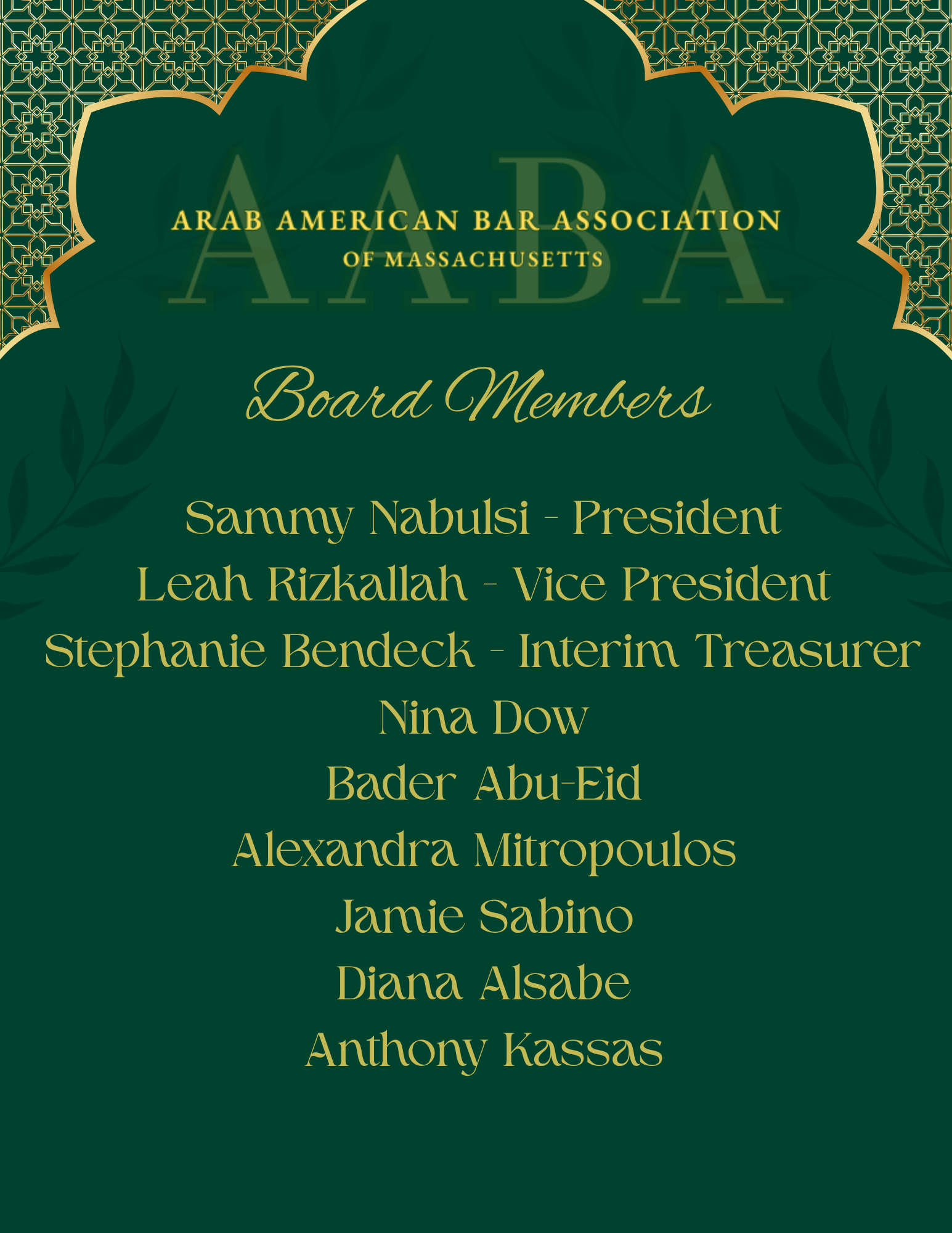 AABA
ARAB AMERICAN BAR ASSOCIATION
OF MASSACHUSETTS

Board Members

Sammy Nabulsi - President
Leah Rizkallah - Vice President
Stephanie Bendeck - Interim Treasurer
Nina Dow
Bader Abu-Eid
Alexandra Mitropoulos
Jamie Sabino
Diana Alsabe
Anthony Kassas